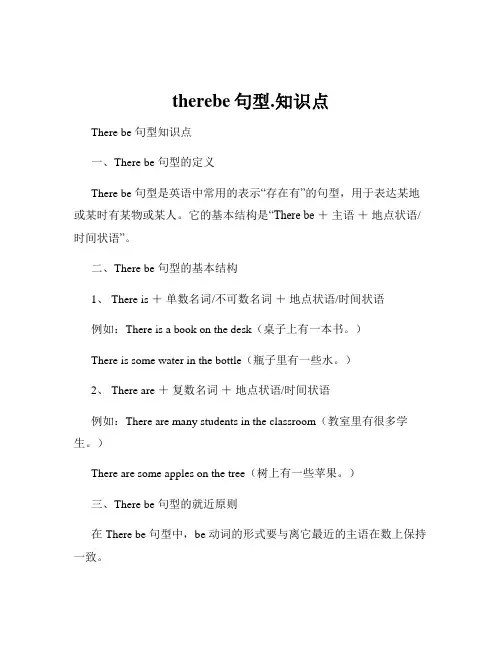 therebe 句型.知识点

There be 句型知识点

一、There be 句型的定义

There be 句型是英语中常用的表示“存在有”的句型，用于表达某地或某时有某物或某人。它的基本结构是“There be ＋ 主语 ＋ 地点状语/时间状语”。

二、There be 句型的基本结构

1、 There is ＋ 单数名词/不可数名词 ＋ 地点状语/时间状语

例如：There is a book on the desk（桌子上有一本书。）

There is some water in the bottle（瓶子里有一些水。）

2、 There are ＋ 复数名词 ＋ 地点状语/时间状语

例如：There are many students in the classroom（教室里有很多学生。）

There are some apples on the tree（树上有一些苹果。）

三、There be 句型的就近原则

在 There be 句型中，be 动词的形式要与离它最近的主语在数上保持一致。